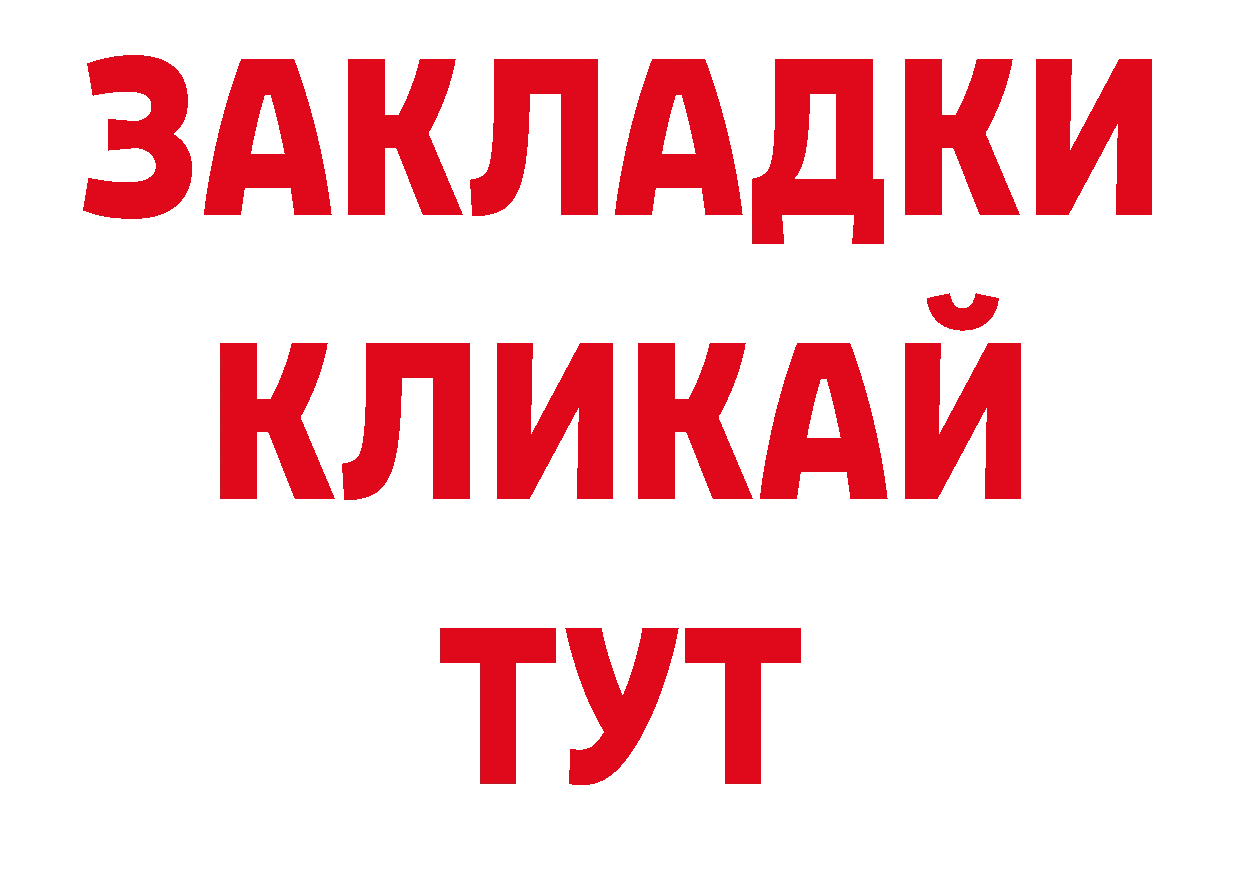 ЗАКЛАДКИ
КЛИКАЙ
ТУТ